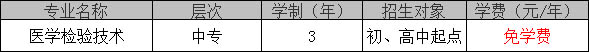 | 专业名称 | 层次 | 学制（年） | 招生对象 | 学费（元/年） |
|---|---|---|---|---|
| 医学检验技术 | 中专 | 3 | 初、高中起点 | 免学费 |